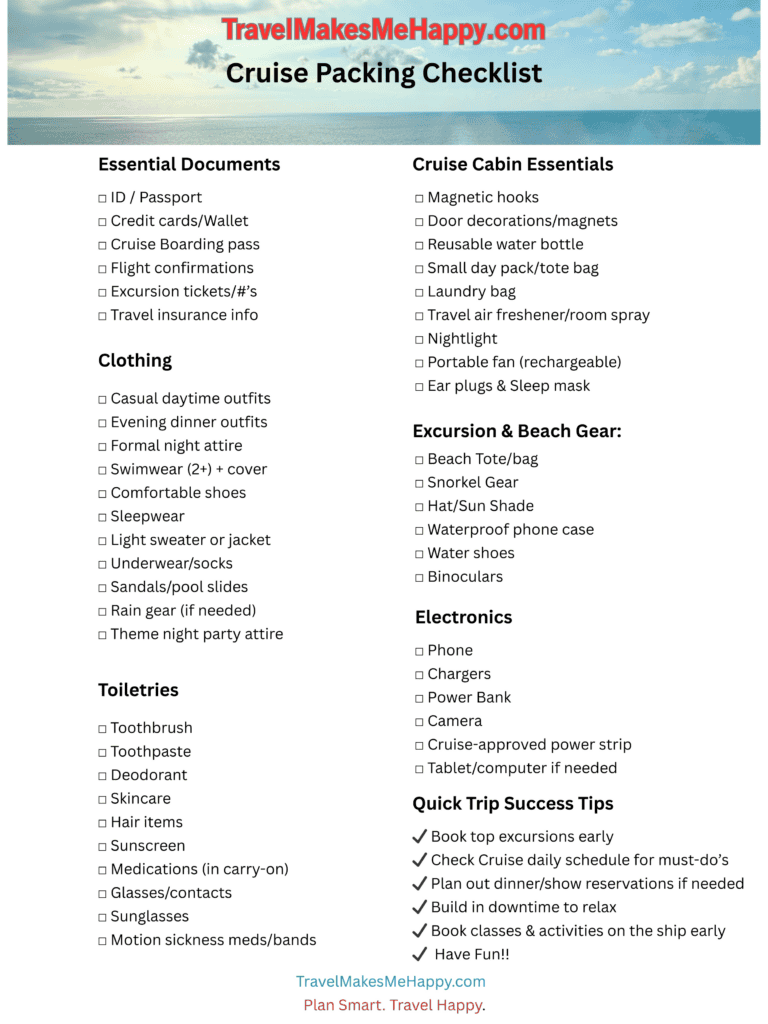 TravelMakesMeHappy.com
Cruise Packing Checklist

Essential Documents

☐ ID / Passport
☐ Credit cards/Wallet
☐ Cruise Boarding pass
☐ Flight confirmations
☐ Excursion tickets/#'s
☐ Travel insurance info

Clothing

☐ Casual daytime outfits
☐ Evening dinner outfits
☐ Formal night attire
☐ Swimwear (2+) + cover
☐ Comfortable shoes
☐ Sleepwear
☐ Light sweater or jacket
☐ Underwear/socks
☐ Sandals/pool slides
☐ Rain gear (if needed)
☐ Theme night party attire

Toiletries

☐ Toothbrush
☐ Toothpaste
☐ Deodorant
☐ Skincare
☐ Hair items
☐ Sunscreen
☐ Medications (in carry-on)
☐ Glasses/contacts
☐ Sunglasses
☐ Motion sickness meds/bands

Cruise Cabin Essentials

☐ Magnetic hooks
☐ Door decorations/magnets
☐ Reusable water bottle
☐ Small day pack/tote bag
☐ Laundry bag
☐ Travel air freshener/room spray
☐ Nightlight
☐ Portable fan (rechargeable)
☐ Ear plugs & Sleep mask

Excursion & Beach Gear:

☐ Beach Tote/bag
☐ Snorkel Gear
☐ Hat/Sun Shade
☐ Waterproof phone case
☐ Water shoes
☐ Binoculars

Electronics

☐ Phone
☐ Chargers
☐ Power Bank
☐ Camera
☐ Cruise-approved power strip
☐ Tablet/computer if needed

Quick Trip Success Tips

✓ Book top excursions early
✓ Check Cruise daily schedule for must-do's
✓ Plan out dinner/show reservations if needed
✓ Build in downtime to relax
✓ Book classes & activities on the ship early
✓ Have Fun!!

TravelMakesMeHappy.com
Plan Smart. Travel Happy.